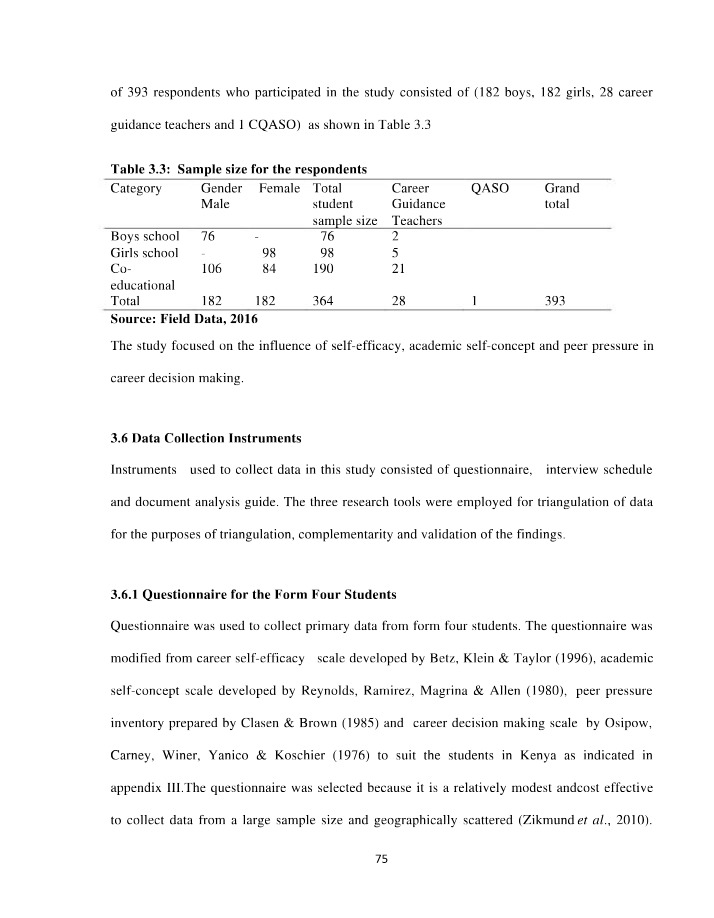 of 393 respondents who participated in the study consisted of (182 boys, 182 girls, 28 career guidance teachers and 1 CQASO) as shown in Table 3.3

Table 3.3: Sample size for the respondents

| Category | Gender Male | Female | Total student sample size | Career Guidance Teachers | QASO | Grand total |
|---|---|---|---|---|---|---|
| Boys school | 76 | - | 76 | 2 | | |
| Girls school | - | 98 | 98 | 5 | | |
| Co-educational | 106 | 84 | 190 | 21 | | |
| Total | 182 | 182 | 364 | 28 | 1 | 393 |

Source: Field Data, 2016

The study focused on the influence of self-efficacy, academic self-concept and peer pressure in career decision making.

3.6 Data Collection Instruments

Instruments used to collect data in this study consisted of questionnaire, interview schedule and document analysis guide. The three research tools were employed for triangulation of data for the purposes of triangulation, complementarity and validation of the findings.

3.6.1 Questionnaire for the Form Four Students

Questionnaire was used to collect primary data from form four students. The questionnaire was modified from career self-efficacy scale developed by Betz, Klein & Taylor (1996), academic self-concept scale developed by Reynolds, Ramirez, Magrina & Allen (1980), peer pressure inventory prepared by Clasen & Brown (1985) and career decision making scale by Osipow, Carney, Winer, Yanico & Koschier (1976) to suit the students in Kenya as indicated in appendix III.The questionnaire was selected because it is a relatively modest andcost effective to collect data from a large sample size and geographically scattered (Zikmund et al., 2010).

75